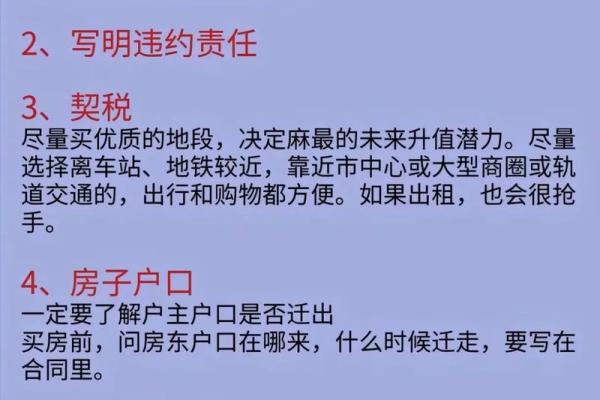 2、写明违约责任

3、契税
尽量买优质的地段，决定麻最的未来升值潜力。尽量选择离车站、地铁较近，靠近市中心或大型商圈或轨道交通的，出行和购物都方便。如果出租，也会很抢手。

4、房子户口
一定要了解户主户口是否迁出
买房前，问房东户口在哪来，什么时候迁走，要写在合同里。